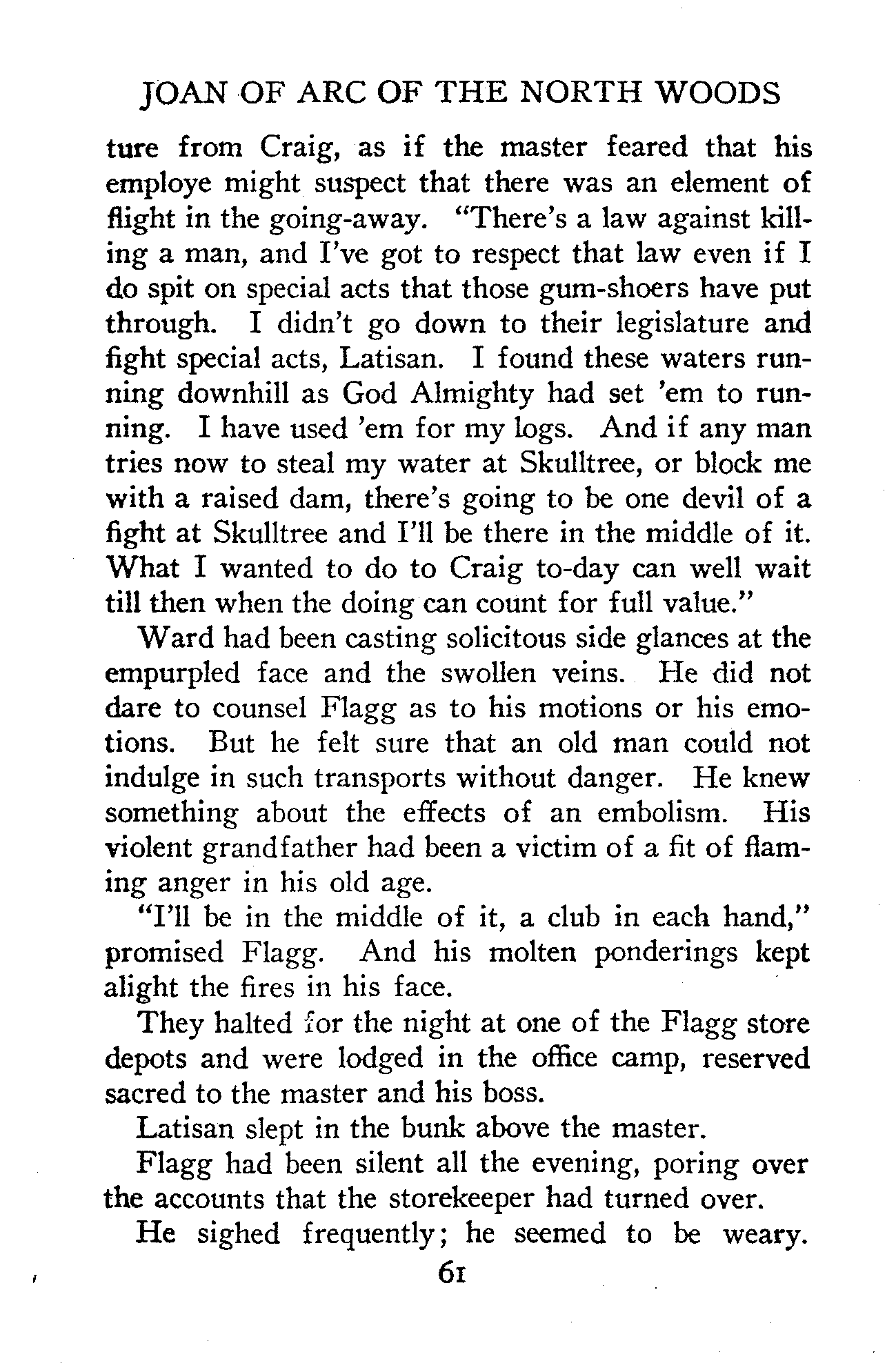 JOAN OF ARC OF THE NORTH WOODS

ture from Craig, as if the master feared that his employe might suspect that there was an element of flight in the going-away. "There's a law against killing a man, and I've got to respect that law even if I do spit on special acts that those gum-shoers have put through. I didn't go down to their legislature and fight special acts, Latisan. I found these waters running downhill as God Almighty had set 'em to running. I have used 'em for my logs. And if any man tries now to steal my water at Skulltree, or block me with a raised dam, there's going to be one devil of a fight at Skulltree and I'll be there in the middle of it. What I wanted to do to Craig to-day can well wait till then when the doing can count for full value."

Ward had been casting solicitous side glances at the empurpled face and the swollen veins. He did not dare to counsel Flagg as to his motions or his emotions. But he felt sure that an old man could not indulge in such transports without danger. He knew something about the effects of an embolism. His violent grandfather had been a victim of a fit of flaming anger in his old age.

"I'll be in the middle of it, a club in each hand," promised Flagg. And his molten ponderings kept alight the fires in his face.

They halted for the night at one of the Flagg store depots and were lodged in the office camp, reserved sacred to the master and his boss.

Latisan slept in the bunk above the master.

Flagg had been silent all the evening, poring over the accounts that the storekeeper had turned over.

He sighed frequently; he seemed to be weary.

61